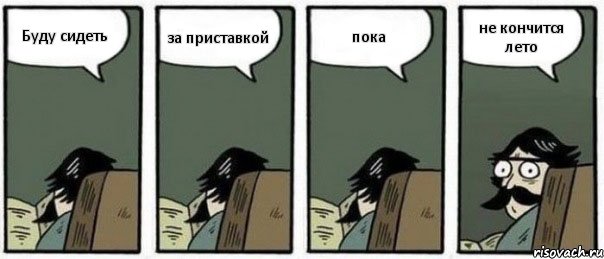 Буду сидеть

за приставкой

пока

не кончится лето

risovach.ru